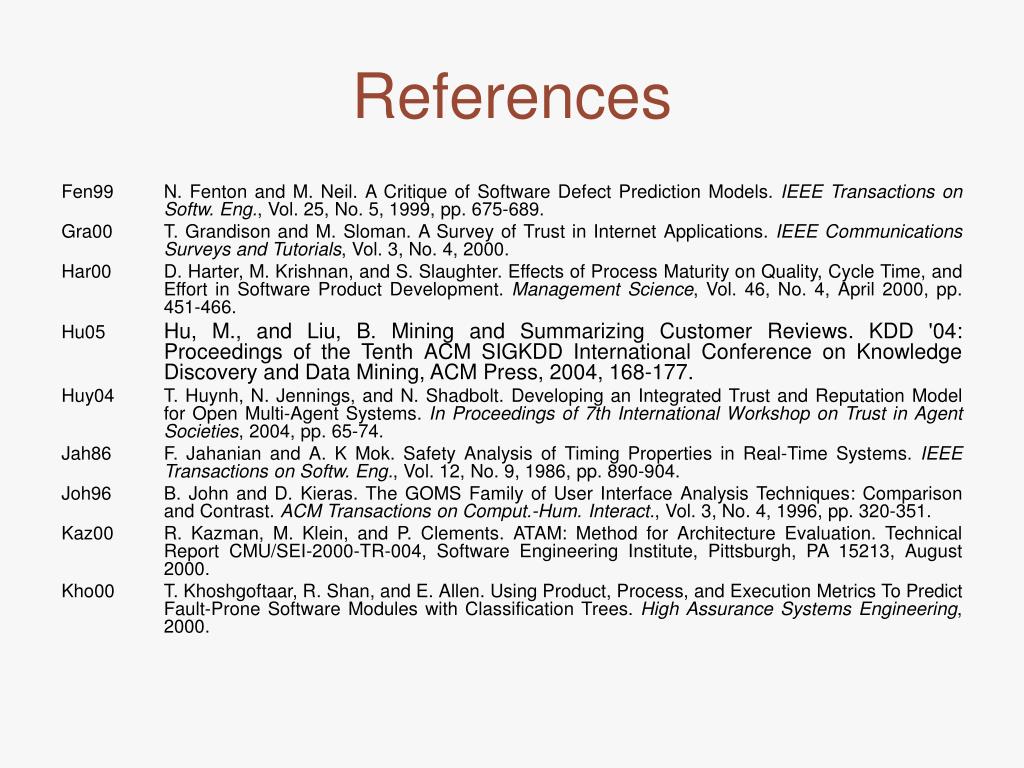 References

Fen99 N. Fenton and M. Neil. A Critique of Software Defect Prediction Models. IEEE Transactions on Softw. Eng., Vol. 25, No. 5, 1999, pp. 675-689.

Gra00 T. Grandison and M. Sloman. A Survey of Trust in Internet Applications. IEEE Communications Surveys and Tutorials, Vol. 3, No. 4, 2000.

Har00 D. Harter, M. Krishnan, and S. Slaughter. Effects of Process Maturity on Quality, Cycle Time, and Effort in Software Product Development. Management Science, Vol. 46, No. 4, April 2000, pp. 451-466.

Hu05 Hu, M., and Liu, B. Mining and Summarizing Customer Reviews. KDD '04: Proceedings of the Tenth ACM SIGKDD International Conference on Knowledge Discovery and Data Mining, ACM Press, 2004, 168-177.

Huy04 T. Huynh, N. Jennings, and N. Shadbolt. Developing an Integrated Trust and Reputation Model for Open Multi-Agent Systems. In Proceedings of 7th International Workshop on Trust in Agent Societies, 2004, pp. 65-74.

Jah86 F. Jahanian and A. K Mok. Safety Analysis of Timing Properties in Real-Time Systems. IEEE Transactions on Softw. Eng., Vol. 12, No. 9, 1986, pp. 890-904.

Joh96 B. John and D. Kieras. The GOMS Family of User Interface Analysis Techniques: Comparison and Contrast. ACM Transactions on Comput.-Hum. Interact., Vol. 3, No. 4, 1996, pp. 320-351.

Kaz00 R. Kazman, M. Klein, and P. Clements. ATAM: Method for Architecture Evaluation. Technical Report CMU/SEI-2000-TR-004, Software Engineering Institute, Pittsburgh, PA 15213, August 2000.

Kho00 T. Khoshgoftaar, R. Shan, and E. Allen. Using Product, Process, and Execution Metrics To Predict Fault-Prone Software Modules with Classification Trees. High Assurance Systems Engineering, 2000.